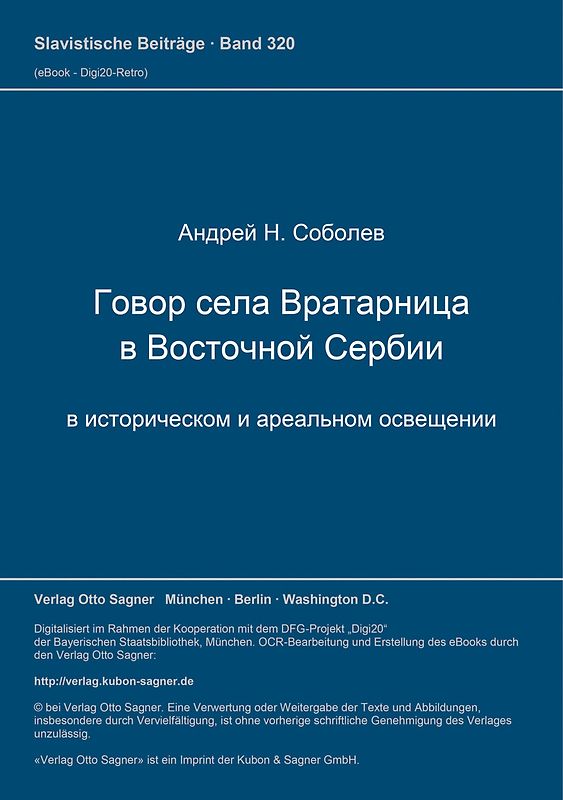 Slavistische Beiträge · Band 320
(eBook - Digi20-Retro)

Андрей Н. Соболев

Говор села Вратарница в Восточной Сербии

в историческом и ареальном освещении

Verlag Otto Sagner München · Berlin · Washington D.C.

Digitalisiert im Rahmen der Kooperation mit dem DFG-Projekt „Digi20“ der Bayerischen Staatsbibliothek, München. OCR-Bearbeitung und Erstellung des eBooks durch den Verlag Otto Sagner:

http://verlag.kubon-sagner.de

© bei Verlag Otto Sagner. Eine Verwertung oder Weitergabe der Texte und Abbildungen, insbesondere durch Vervielfältigung, ist ohne vorherige schriftliche Genehmigung des Verlages unzulässig.

«Verlag Otto Sagner» ist ein Imprint der Kubon & Sagner GmbH.